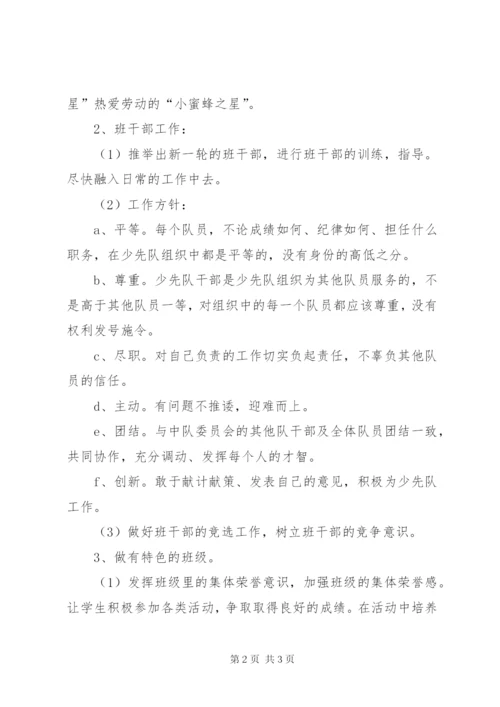 星”热爱劳动的“小蜜蜂之星”。

2、班干部工作：

（1）推举出新一轮的班干部，进行班干部的训练，指导。尽快融入日常的工作中去。

（2）工作方针：

a、平等。每个队员，不论成绩如何、纪律如何、担任什么职务，在少先队组织中都是平等的，没有身份的高低之分。

b、尊重。少先队干部是少先队组织为其他队员服务的，不是高于其他队员一等，对组织中的每一个队员都应该尊重，没有权利发号施令。

c、尽职。对自己负责的工作切实负起责任，不辜负其他队员的信任。

d、主动。有问题不推诿，迎难而上。

e、团结。与中队委员会的其他队干部及全体队员团结一致，共同协作，充分调动、发挥每个人的才智。

f、创新。敢于献计献策、发表自己的意见，积极为少先队工作。

（3）做好班干部的竞选工作，树立班干部的竞争意识。

3、做有特色的班级。

（1）发挥班级里的集体荣誉意识，加强班级的集体荣誉感。让学生积极参加各类活动，争取取得良好的成绩。在活动中培养

第2页 共3页